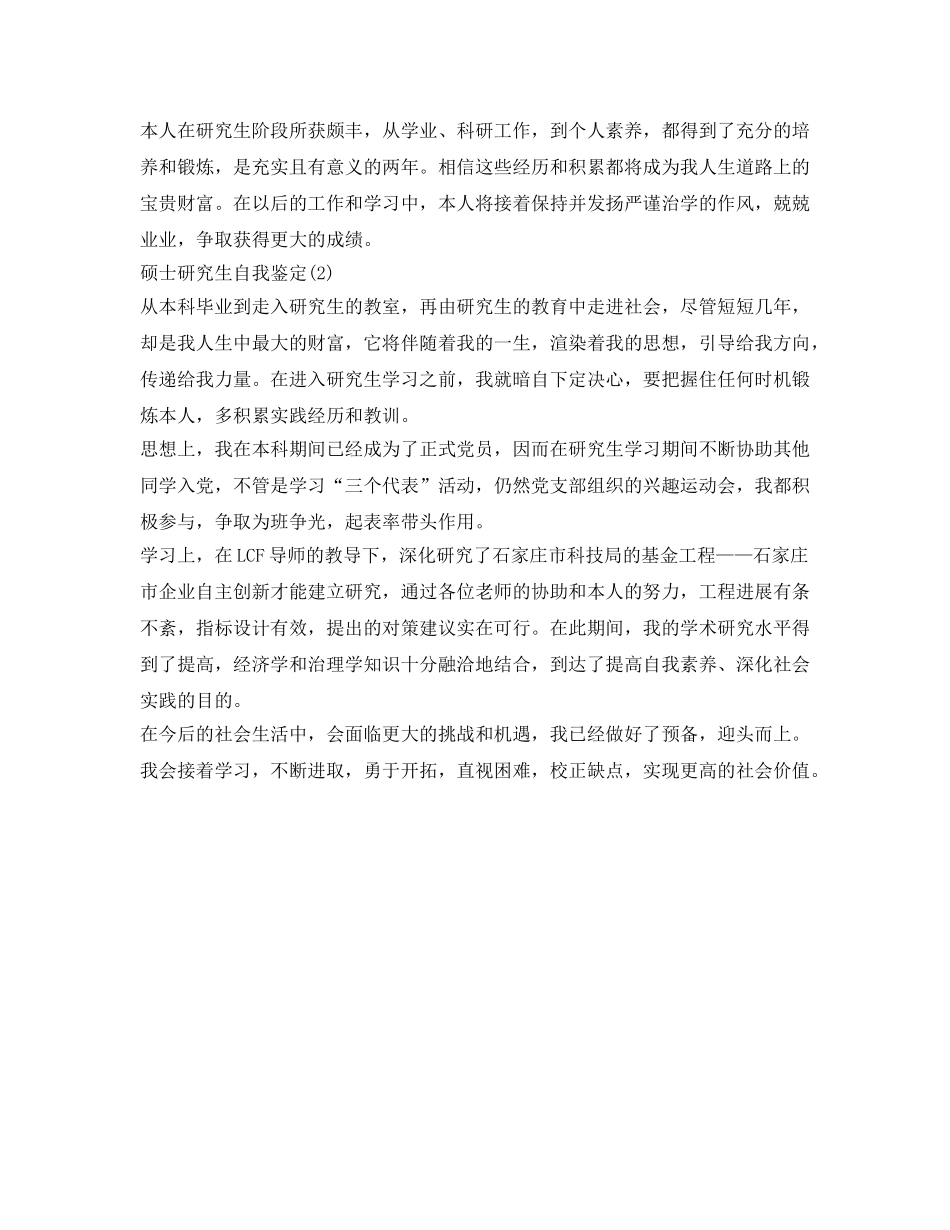 本人在研究生阶段所获颇丰，从学业、科研工作，到个人素养，都得到了充分的培养和锻炼，是充实且有意义的两年。相信这些经历和积累都将成为我人生道路上的宝贵财富。在以后的工作和学习中，本人将接着保持并发扬严谨治学的作风，兢兢业业，争取获得更大的成绩。

硕士研究生自我鉴定(2)

从本科毕业到走入研究生的教室，再由研究生的教育中走进社会，尽管短短几年，却是我人生中最大的财富，它将伴随着我的一生，渲染着我的思想，引导给我方向，传递给我力量。在进入研究生学习之前，我就暗自下定决心，要把握住任何时机锻炼本人，多积累实践经历和教训。

思想上，我在本科期间已经成为了正式党员，因而在研究生学习期间不断协助其他同学入党，不管是学习“三个代表”活动，仍然党支部组织的兴趣运动会，我都积极参与，争取为班争光，起表率带头作用。

学习上，在LCF导师的教导下，深化研究了石家庄市科技局的基金工程——石家庄市企业自主创新才能建立研究，通过各位老师的协助和本人的努力，工程进展有条不紊，指标设计有效，提出的对策建议实在可行。在此期间，我的学术研究水平得到了提高，经济学和治理学知识十分融洽地结合，到达了提高自我素养、深化社会实践的目的。

在今后的社会生活中，会面临更大的挑战和机遇，我已经做好了预备，迎头而上。我会接着学习，不断进取，勇于开拓，直视困难，校正缺点，实现更高的社会价值。